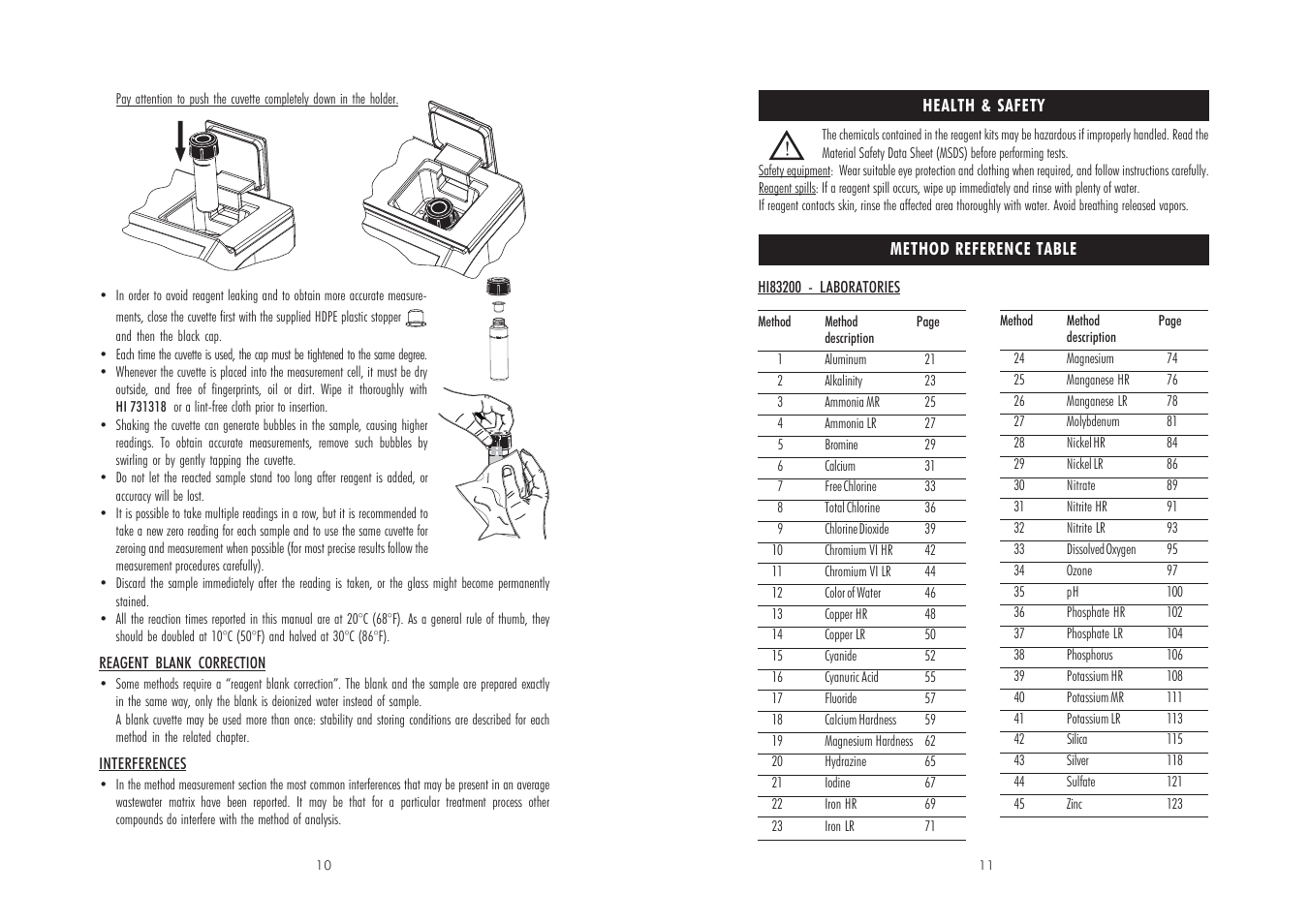 Pay attention to push the cuvette completely down in the holder.

• In order to avoid reagent leaking and to obtain more accurate measurements, close the cuvette first with the supplied HDPE plastic stopper and then the black cap.
• Each time the cuvette is used, the cap must be tightened to the same degree.
• Whenever the cuvette is placed into the measurement cell, it must be dry outside, and free of fingerprints, oil or dirt. Wipe it thoroughly with HI 731318 or a lint-free cloth prior to insertion.
• Shaking the cuvette can generate bubbles in the sample, causing higher readings. To obtain accurate measurements, remove such bubbles by swirling or by gently tapping the cuvette.
• Do not let the reacted sample stand too long after reagent is added, or accuracy will be lost.
• It is possible to take multiple readings in a row, but it is recommended to take a new zero reading for each sample and to use the same cuvette for zeroing and measurement when possible (for most precise results follow the measurement procedures carefully).
• Discard the sample immediately after the reading is taken, or the glass might become permanently stained.
• All the reaction times reported in this manual are at 20°C (68°F). As a general rule of thumb, they should be doubled at 10°C (50°F) and halved at 30°C (86°F).

REAGENT BLANK CORRECTION
• Some methods require a "reagent blank correction". The blank and the sample are prepared exactly in the same way, only the blank is deionized water instead of sample.
A blank cuvette may be used more than once: stability and storing conditions are described for each method in the related chapter.

INTERFERENCES
• In the method measurement section the most common interferences that may be present in an average wastewater matrix have been reported. It may be that for a particular treatment process other compounds do interfere with the method of analysis.

10

HEALTH & SAFETY

The chemicals contained in the reagent kits may be hazardous if improperly handled. Read the Material Safety Data Sheet (MSDS) before performing tests.
Safety equipment: Wear suitable eye protection and clothing when required, and follow instructions carefully.
Reagent spills: If a reagent spill occurs, wipe up immediately and rinse with plenty of water.
If reagent contacts skin, rinse the affected area thoroughly with water. Avoid breathing released vapors.

METHOD REFERENCE TABLE

HI83200 - LABORATORIES

| Method | Method description | Page |
|---|---|---|
| 1 | Aluminum | 21 |
| 2 | Alkalinity | 23 |
| 3 | Ammonia MR | 25 |
| 4 | Ammonia LR | 27 |
| 5 | Bromine | 29 |
| 6 | Calcium | 31 |
| 7 | Free Chlorine | 33 |
| 8 | Total Chlorine | 36 |
| 9 | Chlorine Dioxide | 39 |
| 10 | Chromium VI HR | 42 |
| 11 | Chromium VI LR | 44 |
| 12 | Color of Water | 46 |
| 13 | Copper HR | 48 |
| 14 | Copper LR | 50 |
| 15 | Cyanide | 52 |
| 16 | Cyanuric Acid | 55 |
| 17 | Fluoride | 57 |
| 18 | Calcium Hardness | 59 |
| 19 | Magnesium Hardness | 62 |
| 20 | Hydrazine | 65 |
| 21 | Iodine | 67 |
| 22 | Iron HR | 69 |
| 23 | Iron LR | 71 |

| Method | Method description | Page |
|---|---|---|
| 24 | Magnesium | 74 |
| 25 | Manganese HR | 76 |
| 26 | Manganese LR | 78 |
| 27 | Molybdenum | 81 |
| 28 | Nickel HR | 84 |
| 29 | Nickel LR | 86 |
| 30 | Nitrate | 89 |
| 31 | Nitrite HR | 91 |
| 32 | Nitrite LR | 93 |
| 33 | Dissolved Oxygen | 95 |
| 34 | Ozone | 97 |
| 35 | pH | 100 |
| 36 | Phosphate HR | 102 |
| 37 | Phosphate LR | 104 |
| 38 | Phosphorus | 106 |
| 39 | Potassium HR | 108 |
| 40 | Potassium MR | 111 |
| 41 | Potassium LR | 113 |
| 42 | Silica | 115 |
| 43 | Silver | 118 |
| 44 | Sulfate | 121 |
| 45 | Zinc | 123 |

11